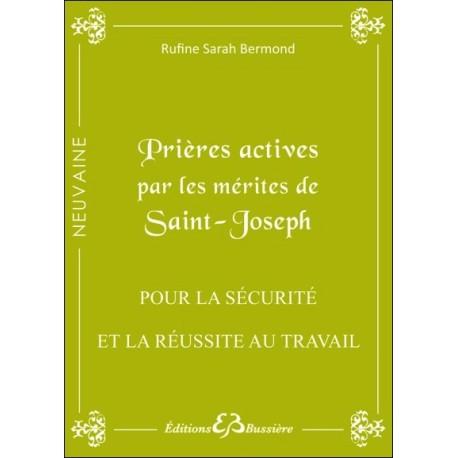 Rufine Sarah Bermond

NEUVAINE

Prières actives par les mérites de Saint-Joseph

POUR LA SÉCURITÉ

ET LA RÉUSSITE AU TRAVAIL

Éditions EB Bussière